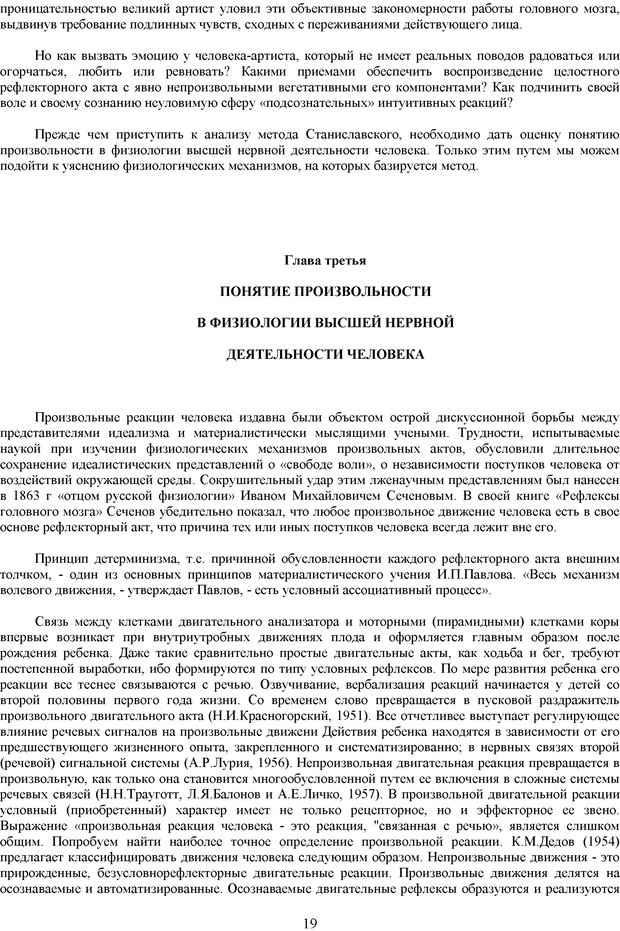 проницательностью великий артист уловил эти объективные закономерности работы головного мозга, выдвинув требование подлинных чувств, сходных с переживаниями действующего лица.

Но как вызвать эмоцию у человека-артиста, который не имеет реальных поводов радоваться или огорчаться, любить или ревновать? Какими приемами обеспечить воспроизведение целостного рефлекторного акта с явно непроизвольными вегетативными его компонентами? Как подчинить своей воле и своему сознанию неуловимую сферу «подсознательных» интуитивных реакций?

Прежде чем приступить к анализу метода Станиславского, необходимо дать оценку понятию произвольности в физиологии высшей нервной деятельности человека. Только этим путем мы можем подойти к уяснению физиологических механизмов, на которых базируется метод.

Глава третья

ПОНЯТИЕ ПРОИЗВОЛЬНОСТИ

В ФИЗИОЛОГИИ ВЫСШЕЙ НЕРВНОЙ

ДЕЯТЕЛЬНОСТИ ЧЕЛОВЕКА

Произвольные реакции человека издавна были объектом острой дискуссионной борьбы между представителями идеализма и материалистически мыслящими учеными. Трудности, испытываемые наукой при изучении физиологических механизмов произвольных актов, обусловили длительное сохранение идеалистических представлений о «свободе воли», о независимости поступков человека от воздействий окружающей среды. Сокрушительный удар этим лженаучным представлениям был нанесен в 1863 г «отцом русской физиологии» Иваном Михайловичем Сеченовым. В своей книге «Рефлексы головного мозга» Сеченов убедительно показал, что любое произвольное движение человека есть в свое основе рефлекторный акт, что причина тех или иных поступков человека всегда лежит вне его.

Принцип детерминизма, т.е. причинной обусловленности каждого рефлекторного акта внешним толчком, - один из основных принципов материалистического учения И.П.Павлова. «Весь механизм волевого движения, - утверждает Павлов, - есть условный ассоциативный процесс».

Связь между клетками двигательного анализатора и моторными (пирамидными) клетками коры впервые возникает при внутриутробных движениях плода и оформляется главным образом после рождения ребенка. Даже такие сравнительно простые двигательные акты, как ходьба и бег, требуют постепенной выработки, ибо формируются по типу условных рефлексов. По мере развития ребенка его реакции все теснее связываются с речью. Озвучивание, вербализация реакций начинается у детей со второй половины первого года жизни. Со временем слово превращается в пусковой раздражитель произвольного двигательного акта (Н.И.Красногорский, 1951). Все отчетливее выступает регулирующее влияние речевых сигналов на произвольные движени Действия ребенка находятся в зависимости от его предшествующего жизненного опыта, закрепленного и систематизированно; в нервных связях второй (речевой) сигнальной системы (А.Р.Лурия, 1956). Непроизвольная двигательная реакция превращается в произвольную, как только она становится многообусловленной путем ее включения в сложные системы речевых связей (Н.Н.Трауготт, Л.Я.Балонов и А.Е.Личко, 1957). В произвольной двигательной реакции условный (приобретенный) характер имеет не только рецепторное, но и эффекторное ее звено. Выражение «произвольная реакция человека - это реакция, "связанная с речью», является слишком общим. Попробуем найти наиболее точное определение произвольной реакции. К.М.Дедов (1954) предлагает классифицировать движения человека следующим образом. Непроизвольные движения - это прирожденные, безусловнорефлекторные двигательные реакции. Произвольные движения делятся на осознаваемые и автоматизированные. Осознаваемые двигательные рефлексы образуются и реализуются

19